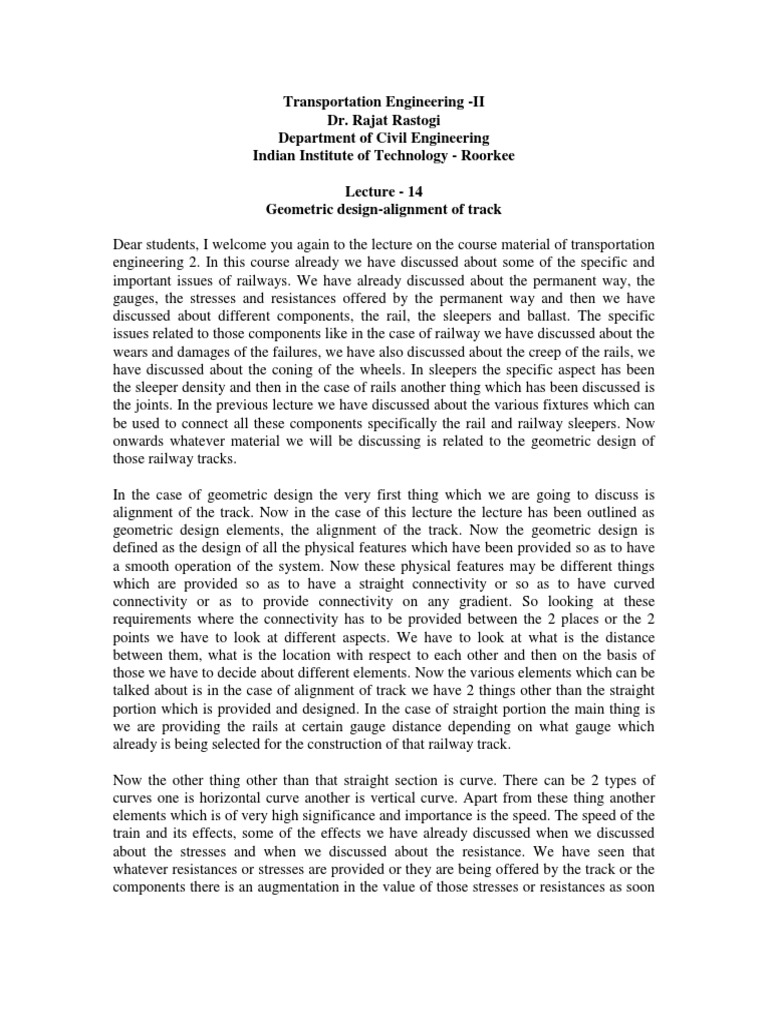 Transportation Engineering -II
Dr. Rajat Rastogi
Department of Civil Engineering
Indian Institute of Technology - Roorkee

Lecture - 14
Geometric design-alignment of track

Dear students, I welcome you again to the lecture on the course material of transportation engineering 2. In this course already we have discussed about some of the specific and important issues of railways. We have already discussed about the permanent way, the gauges, the stresses and resistances offered by the permanent way and then we have discussed about different components, the rail, the sleepers and ballast. The specific issues related to those components like in the case of railway we have discussed about the wears and damages of the failures, we have also discussed about the creep of the rails, we have discussed about the coning of the wheels. In sleepers the specific aspect has been the sleeper density and then in the case of rails another thing which has been discussed is the joints. In the previous lecture we have discussed about the various fixtures which can be used to connect all these components specifically the rail and railway sleepers. Now onwards whatever material we will be discussing is related to the geometric design of those railway tracks.

In the case of geometric design the very first thing which we are going to discuss is alignment of the track. Now in the case of this lecture the lecture has been outlined as geometric design elements, the alignment of the track. Now the geometric design is defined as the design of all the physical features which have been provided so as to have a smooth operation of the system. Now these physical features may be different things which are provided so as to have a straight connectivity or so as to have curved connectivity or as to provide connectivity on any gradient. So looking at these requirements where the connectivity has to be provided between the 2 places or the 2 points we have to look at different aspects. We have to look at what is the distance between them, what is the location with respect to each other and then on the basis of those we have to decide about different elements. Now the various elements which can be talked about is in the case of alignment of track we have 2 things other than the straight portion which is provided and designed. In the case of straight portion the main thing is we are providing the rails at certain gauge distance depending on what gauge which already is being selected for the construction of that railway track.

Now the other thing other than that straight section is curve. There can be 2 types of curves one is horizontal curve another is vertical curve. Apart from these thing another elements which is of very high significance and importance is the speed. The speed of the train and its effects, some of the effects we have already discussed when we discussed about the stresses and when we discussed about the resistance. We have seen that whatever resistances or stresses are provided or they are being offered by the track or the components there is an augmentation in the value of those stresses or resistances as soon